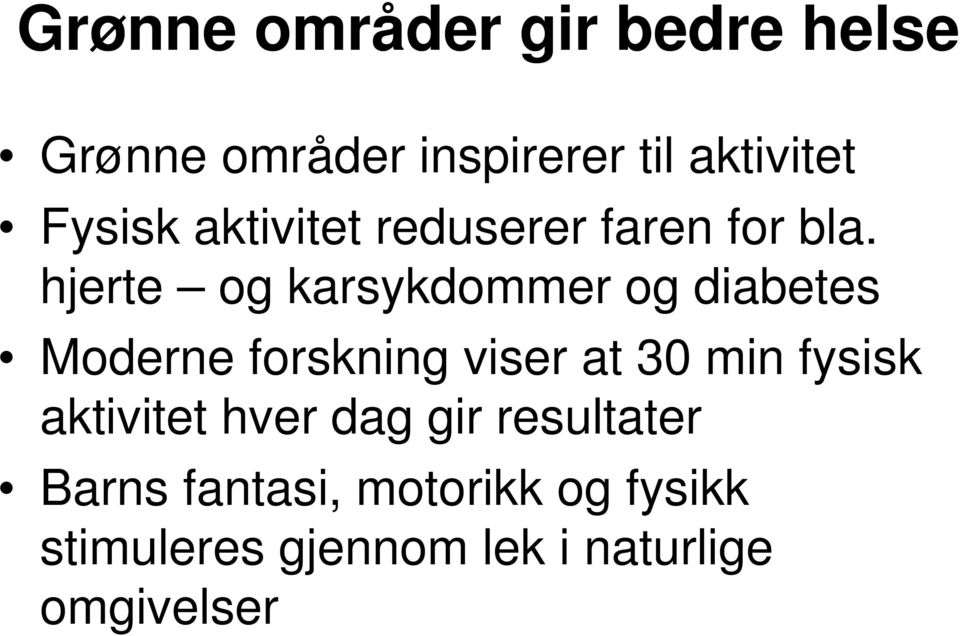 Grønne områder gir bedre helse

• Grønne områder inspirerer til aktivitet
• Fysisk aktivitet reduserer faren for bla. hjerte – og karsykdommer og diabetes
• Moderne forskning viser at 30 min fysisk aktivitet hver dag gir resultater
• Barns fantasi, motorikk og fysikk stimuleres gjennom lek i naturlige omgivelser